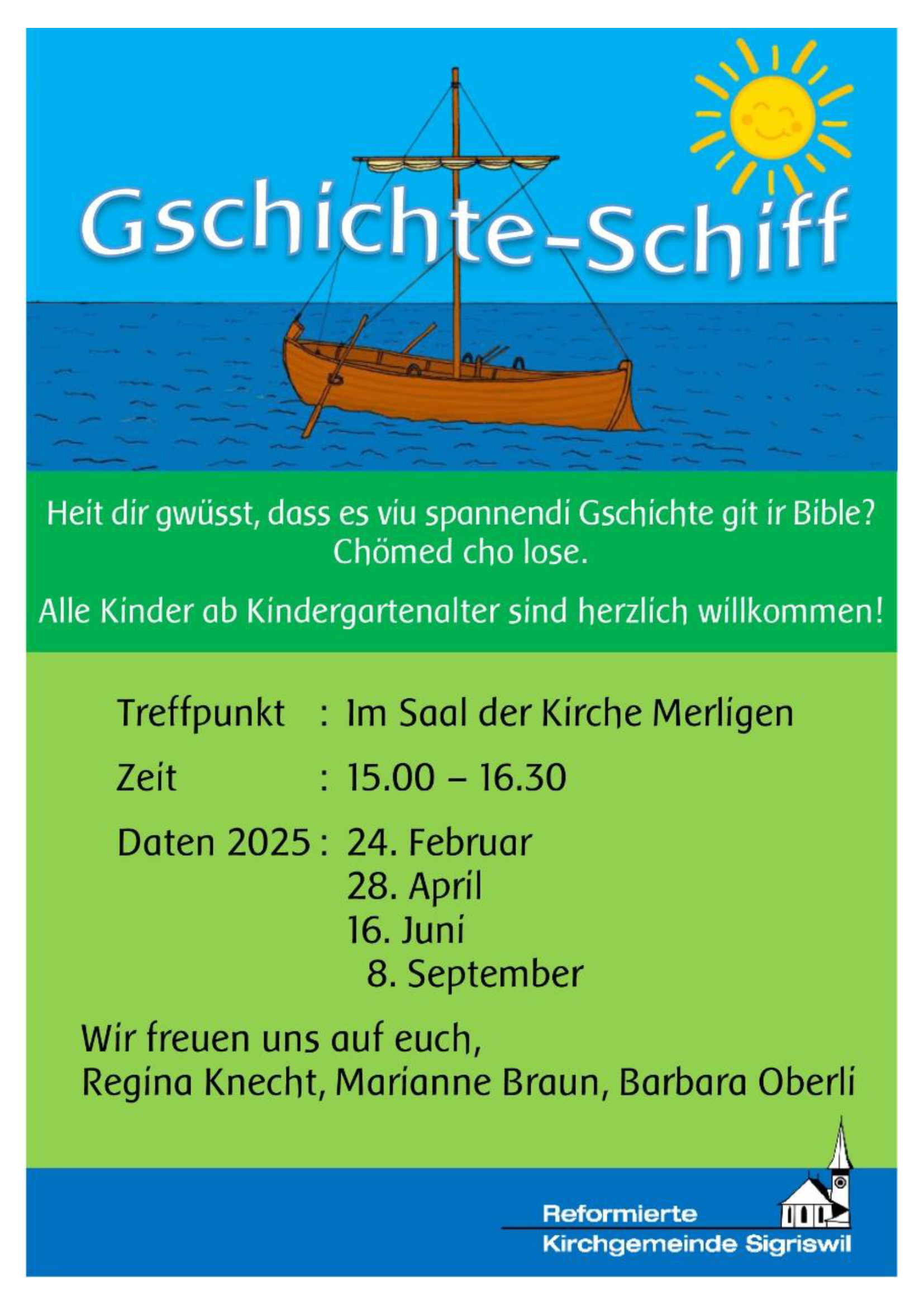 Gschichte-Schiff

Heit dir gwüsst, dass es viu spannendi Gschichte git ir Bible? Chömed cho lose.

Alle Kinder ab Kindergartenalter sind herzlich willkommen!

Treffpunkt : Im Saal der Kirche Merligen

Zeit : 15.00 – 16.30

Daten 2025 : 24. Februar
28. April
16. Juni
8. September

Wir freuen uns auf euch,
Regina Knecht, Marianne Braun, Barbara Oberli

Reformierte
Kirchgemeinde Sigriswil